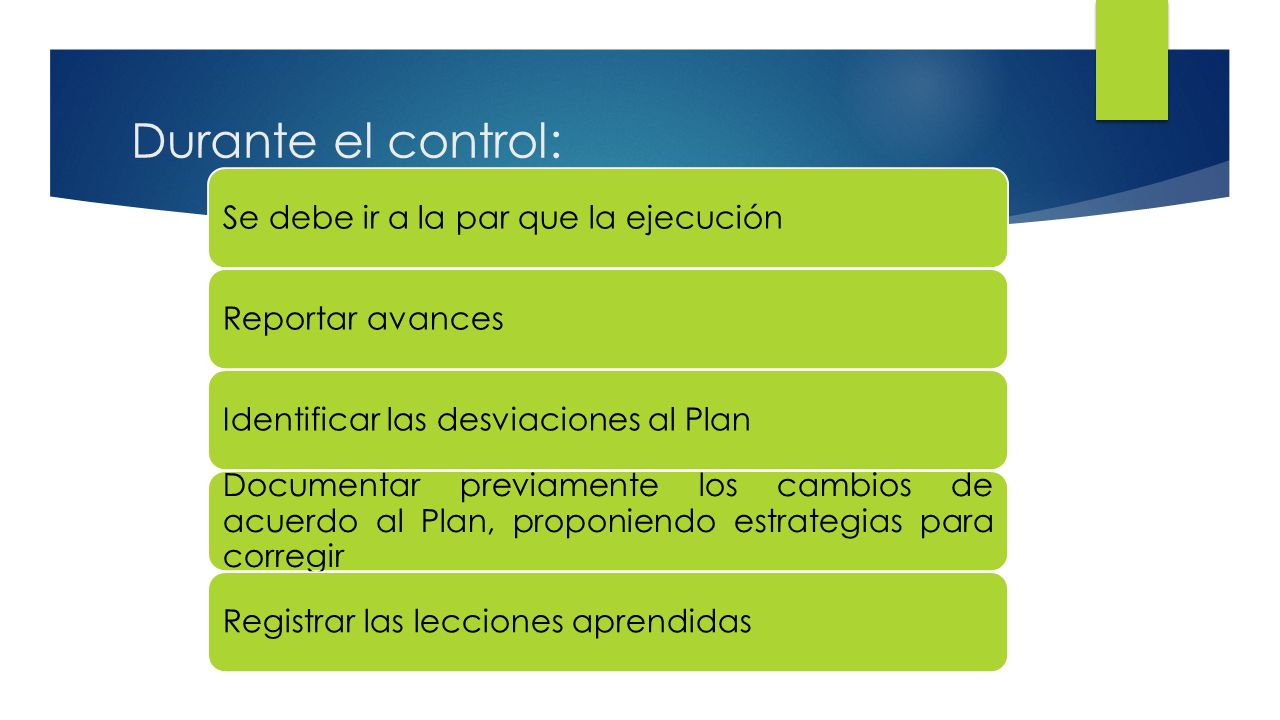 Durante el control:

Se debe ir a la par que la ejecución

Reportar avances

Identificar las desviaciones al Plan

Documentar previamente los cambios de acuerdo al Plan, proponiendo estrategias para corregir

Registrar las lecciones aprendidas